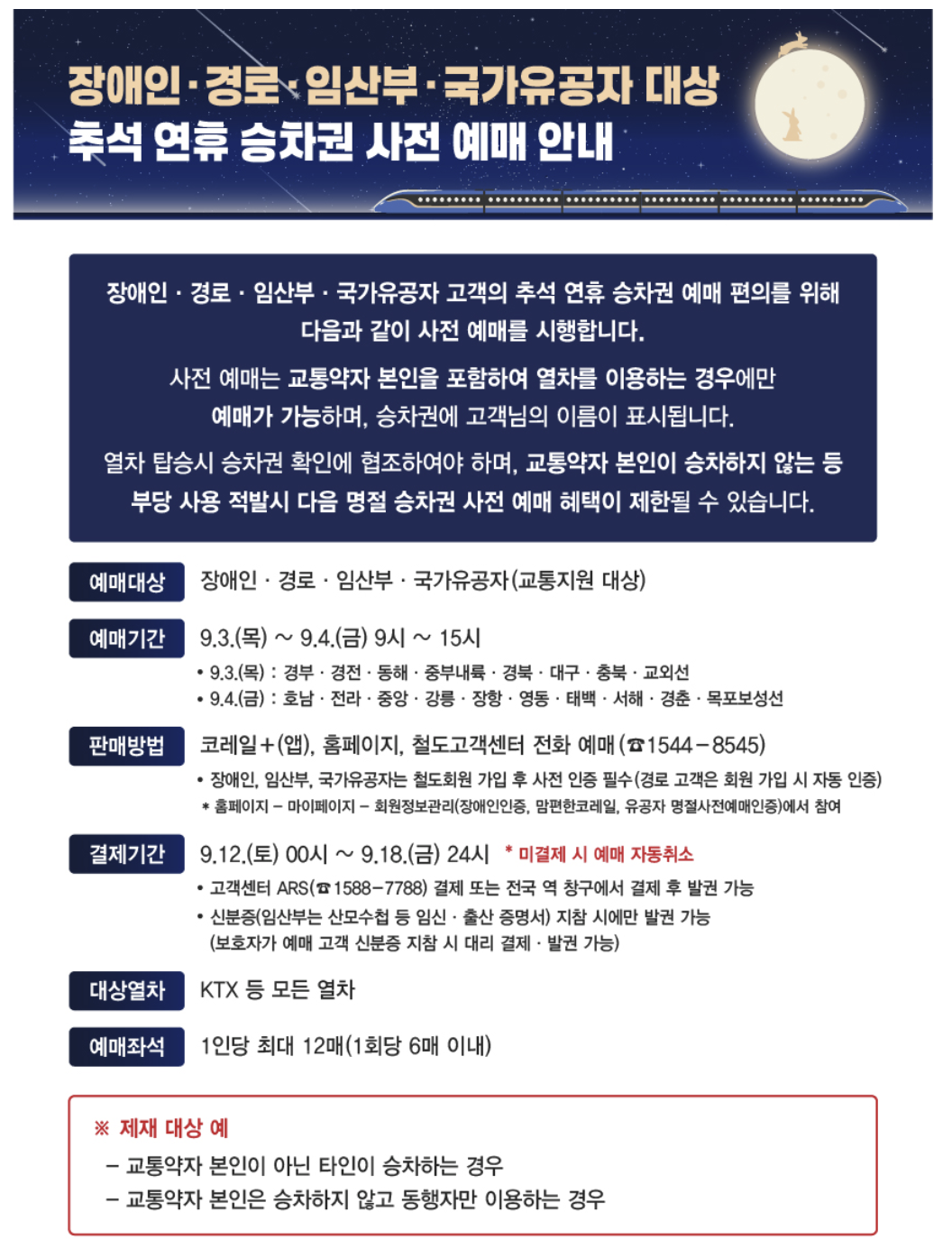 장애인·경로·임산부·국가유공자 대상
추석 연휴 승차권 사전 예매 안내

장애인 · 경로 · 임산부 · 국가유공자 고객의 추석 연휴 승차권 예매 편의를 위해 다음과 같이 사전 예매를 시행합니다.

사전 예매는 교통약자 본인을 포함하여 열차를 이용하는 경우에만 예매가 가능하며, 승차권에 고객님의 이름이 표시됩니다.

열차 탑승시 승차권 확인에 협조하여야 하며, 교통약자 본인이 승차하지 않는 등 부당 사용 적발시 다음 명절 승차권 사전 예매 혜택이 제한될 수 있습니다.

예매대상
장애인 · 경로 · 임산부 · 국가유공자(교통지원 대상)

예매기간
9.3.(목) ~ 9.4.(금) 9시 ~ 15시
• 9.3.(목) : 경부 · 경전 · 동해 · 중부내륙 · 경북 · 대구 · 충북 · 교외선
• 9.4.(금) : 호남 · 전라 · 중앙 · 강릉 · 장항 · 영동 · 태백 · 서해 · 경춘 · 목포보성선

판매방법
코레일+(앱), 홈페이지, 철도고객센터 전화 예매(☎1544-8545)
• 장애인, 임산부, 국가유공자는 철도회원 가입 후 사전 인증 필수(경로 고객은 회원 가입 시 자동 인증)
* 홈페이지 - 마이페이지 - 회원정보관리(장애인인증, 맘편한코레일, 유공자 명절사전예매인증)에서 참여

결제기간
9.12.(토) 00시 ~ 9.18.(금) 24시 * 미결제 시 예매 자동취소
• 고객센터 ARS(☎1588-7788) 결제 또는 전국 역 창구에서 결제 후 발권 가능
• 신분증(임산부는 산모수첩 등 임신 · 출산 증명서) 지참 시에만 발권 가능
(보호자가 예매 고객 신분증 지참 시 대리 결제 · 발권 가능)

대상열차
KTX 등 모든 열차

예매좌석
1인당 최대 12매(1회당 6매 이내)

※ 제재 대상 예
- 교통약자 본인이 아닌 타인이 승차하는 경우
- 교통약자 본인은 승차하지 않고 동행자만 이용하는 경우